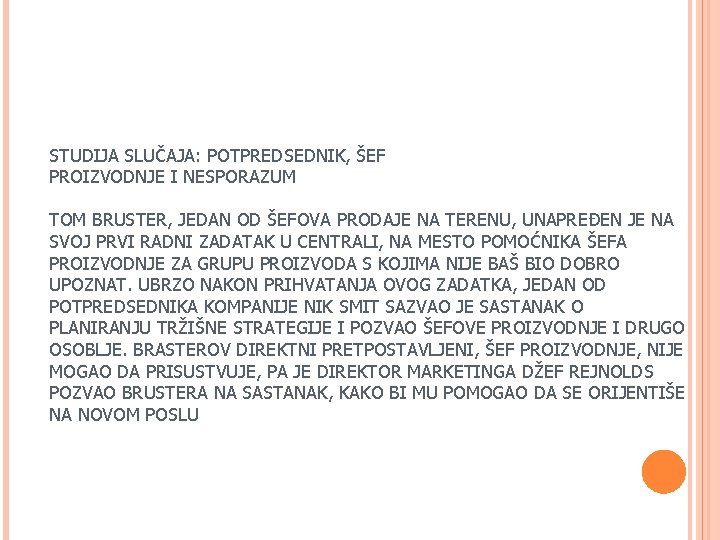 STUDIJA SLUČAJA: POTPREDSEDNIK, ŠEF PROIZVODNJE I NESPORAZUM

TOM BRUSTER, JEDAN OD ŠEFOVA PRODAJE NA TERENU, UNAPREĐEN JE NA SVOJ PRVI RADNI ZADATAK U CENTRALI, NA MESTO POMOĆNIKA ŠEFA PROIZVODNJE ZA GRUPU PROIZVODA S KOJIMA NIJE BAŠ BIO DOBRO UPOZNAT. UBRZO NAKON PRIHVATANJA OVOG ZADATKA, JEDAN OD POTPREDSEDNIKA KOMPANIJE NIK SMIT SAZVAO JE SASTANAK O PLANIRANJU TRŽIŠNE STRATEGIJE I POZVAO ŠEFOVE PROIZVODNJE I DRUGO OSOBLJE. BRASTEROV DIREKTNI PRETPOSTAVLJENI, ŠEF PROIZVODNJE, NIJE MOGAO DA PRISUSTVUJE, PA JE DIREKTOR MARKETINGA DŽEF REJNOLDS POZVAO BRUSTERA NA SASTANAK, KAKO BI MU POMOGAO DA SE ORIJENTIŠE NA NOVOM POSLU